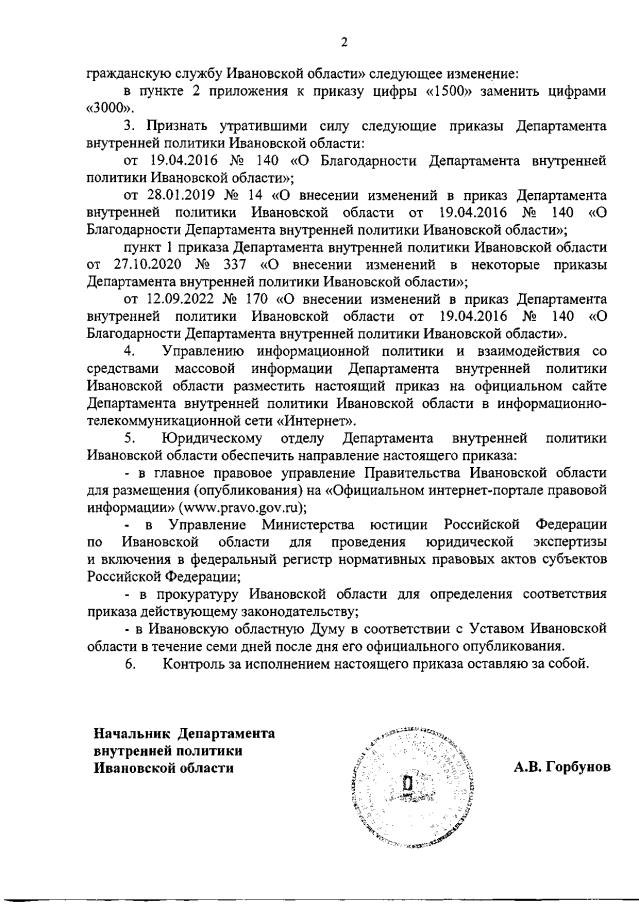 2

гражданскую службу Ивановской области» следующее изменение:

в пункте 2 приложения к приказу цифры «1500» заменить цифрами «3000».

3. Признать утратившими силу следующие приказы Департамента внутренней политики Ивановской области:

от 19.04.2016 № 140 «О Благодарности Департамента внутренней политики Ивановской области»;

от 28.01.2019 № 14 «О внесении изменений в приказ Департамента внутренней политики Ивановской области от 19.04.2016 № 140 «О Благодарности Департамента внутренней политики Ивановской области»;

пункт 1 приказа Департамента внутренней политики Ивановской области от 27.10.2020 № 337 «О внесении изменений в некоторые приказы Департамента внутренней политики Ивановской области»;

от 12.09.2022 № 170 «О внесении изменений в приказ Департамента внутренней политики Ивановской области от 19.04.2016 № 140 «О Благодарности Департамента внутренней политики Ивановской области».

4. Управлению информационной политики и взаимодействия со средствами массовой информации Департамента внутренней политики Ивановской области разместить настоящий приказ на официальном сайте Департамента внутренней политики Ивановской области в информационно-телекоммуникационной сети «Интернет».

5. Юридическому отделу Департамента внутренней политики Ивановской области обеспечить направление настоящего приказа:

- в главное правовое управление Правительства Ивановской области для размещения (опубликования) на «Официальном интернет-портале правовой информации» (www.pravo.gov.ru);

- в Управление Министерства юстиции Российской Федерации по Ивановской области для проведения юридической экспертизы и включения в федеральный регистр нормативных правовых актов субъектов Российской Федерации;

- в прокуратуру Ивановской области для определения соответствия приказа действующему законодательству;

- в Ивановскую областную Думу в соответствии с Уставом Ивановской области в течение семи дней после дня его официального опубликования.

6. Контроль за исполнением настоящего приказа оставляю за собой.

Начальник Департамента внутренней политики Ивановской области

А.В. Горбунов